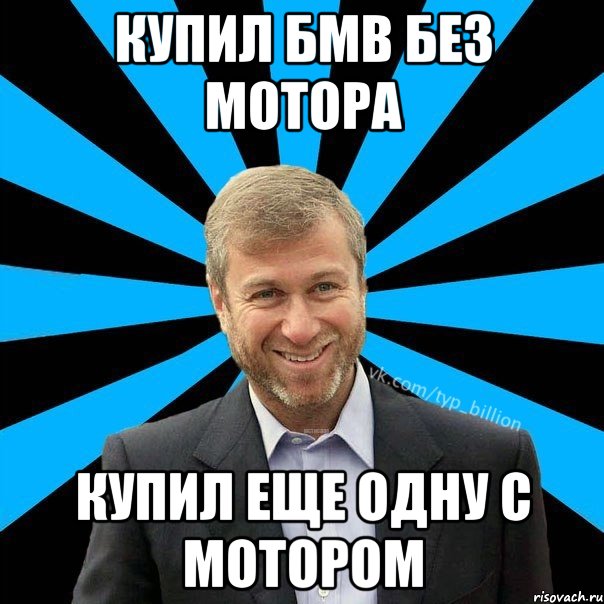 КУПИЛ БМВ БЕЗ МОТОРА

vk.com/typ_billion

КУПИЛ ЕЩЕ ОДНУ С МОТОРОМ

risovach.ru